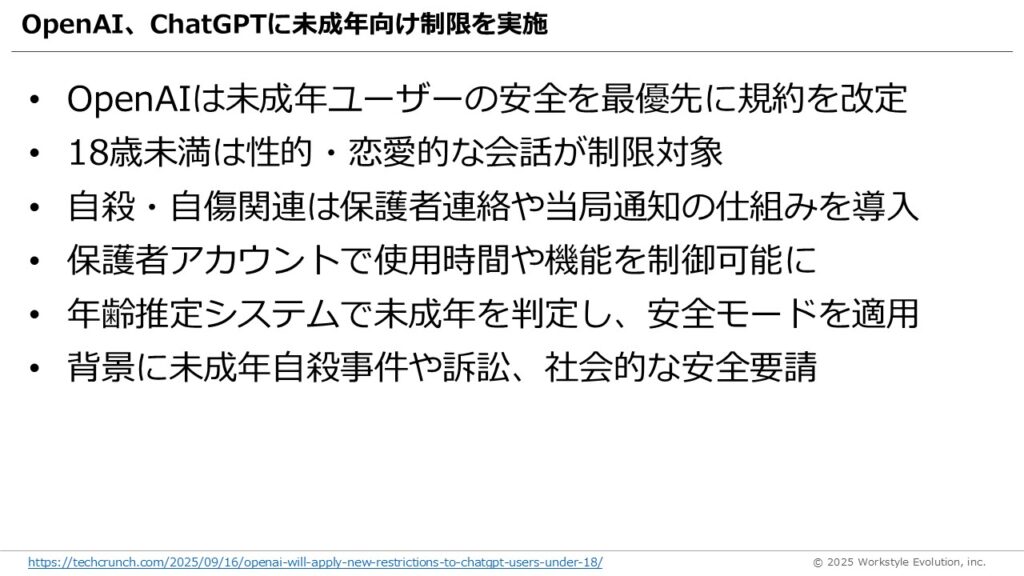 OpenAI、ChatGPTに未成年向け制限を実施

• OpenAIは未成年ユーザーの安全を最優先に規約を改定
• 18歳未満は性的・恋愛的な会話が制限対象
• 自殺・自傷関連は保護者連絡や当局通知の仕組みを導入
• 保護者アカウントで使用時間や機能を制御可能に
• 年齢推定システムで未成年を判定し、安全モードを適用
• 背景に未成年自殺事件や訴訟、社会的な安全要請

https://techcrunch.com/2025/09/16/openai-will-apply-new-restrictions-to-chatgpt-users-under-18/

© 2025 Workstyle Evolution, inc.